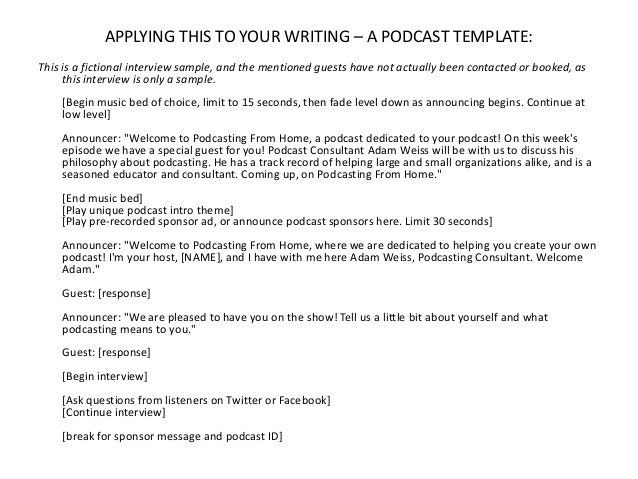 APPLYING THIS TO YOUR WRITING – A PODCAST TEMPLATE:

This is a fictional interview sample, and the mentioned guests have not actually been contacted or booked, as this interview is only a sample.

[Begin music bed of choice, limit to 15 seconds, then fade level down as announcing begins. Continue at low level]

Announcer: "Welcome to Podcasting From Home, a podcast dedicated to your podcast! On this week's episode we have a special guest for you! Podcast Consultant Adam Weiss will be with us to discuss his philosophy about podcasting. He has a track record of helping large and small organizations alike, and is a seasoned educator and consultant. Coming up, on Podcasting From Home."

[End music bed]
[Play unique podcast intro theme]
[Play pre-recorded sponsor ad, or announce podcast sponsors here. Limit 30 seconds]

Announcer: "Welcome to Podcasting From Home, where we are dedicated to helping you create your own podcast! I'm your host, [NAME], and I have with me here Adam Weiss, Podcasting Consultant. Welcome Adam."

Guest: [response]

Announcer: "We are pleased to have you on the show! Tell us a little bit about yourself and what podcasting means to you."

Guest: [response]

[Begin interview]

[Ask questions from listeners on Twitter or Facebook]
[Continue interview]

[break for sponsor message and podcast ID]